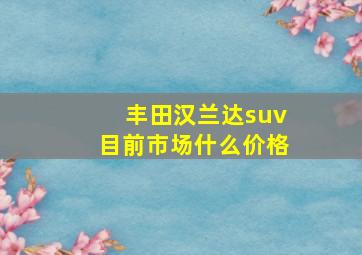 丰田汉兰达suv
目前市场什么价格